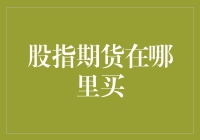 股指期货在哪里买